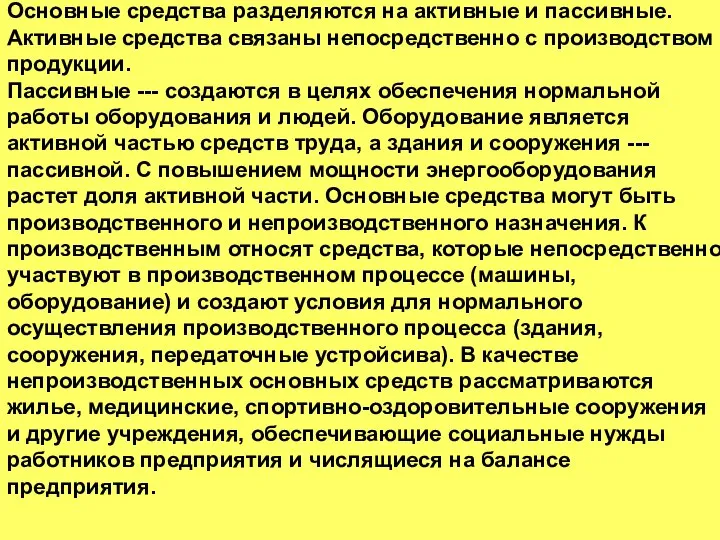 Основные средства разделяются на активные и пассивные. Активные средства связаны непосредственно с производством продукции.
Пассивные --- создаются в целях обеспечения нормальной работы оборудования и людей. Оборудование является активной частью средств труда, а здания и сооружения --- пассивной. С повышением мощности энергооборудования растет доля активной части. Основные средства могут быть производственного и непроизводственного назначения. К производственным относят средства, которые непосредственно участвуют в производственном процессе (машины, оборудование) и создают условия для нормального осуществления производственного процесса (здания, сооружения, передаточные устройсива). В качестве непроизводственных основных средств рассматриваются жилье, медицинские, спортивно-оздоровительные сооружения и другие учреждения, обеспечивающие социальные нужды работников предприятия и числящиеся на балансе предприятия.